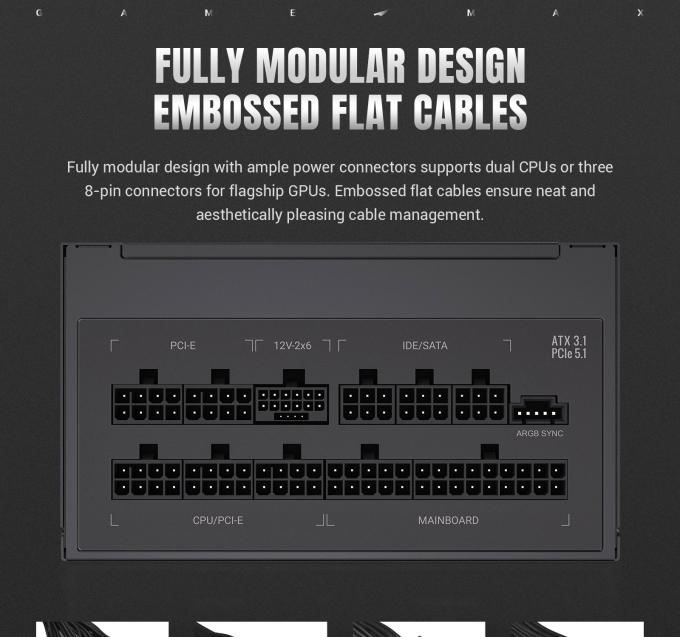 G A M E M A X

FULLY MODULAR DESIGN
EMBOSSED FLAT CABLES

Fully modular design with ample power connectors supports dual CPUs or three 8-pin connectors for flagship GPUs. Embossed flat cables ensure neat and aesthetically pleasing cable management.

PCI-E

12V-2x6

IDE/SATA

ATX 3.1
PCIe 5.1

ARGB SYNC

CPU/PCI-E

MAINBOARD